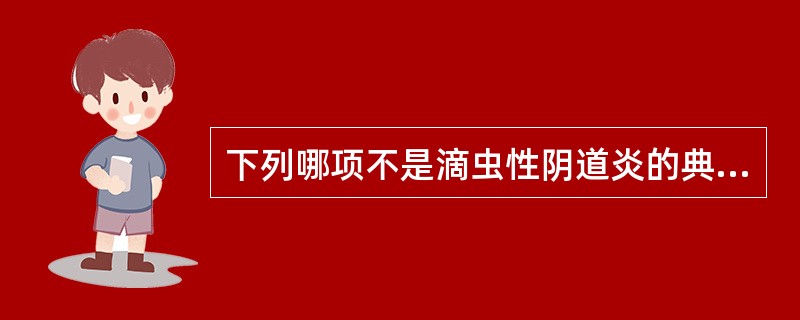 下列哪项不是滴虫性阴道炎的典...